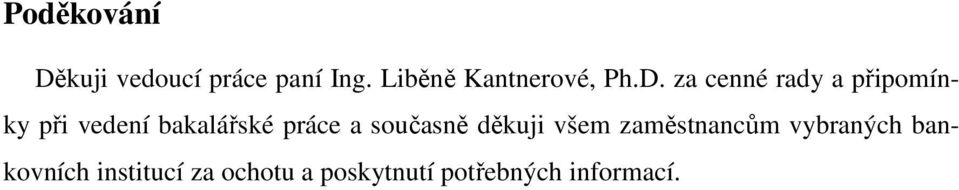 Poděkování

Děkuji vedoucí práce paní Ing. Liběně Kantnerové, Ph.D. za cenné rady a připomínky při vedení bakalářské práce a současně děkuji všem zaměstnancům vybraných bankovních institucí za ochotu a poskytnutí potřebných informací.